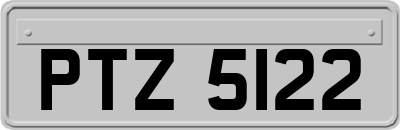 PTZ 5122